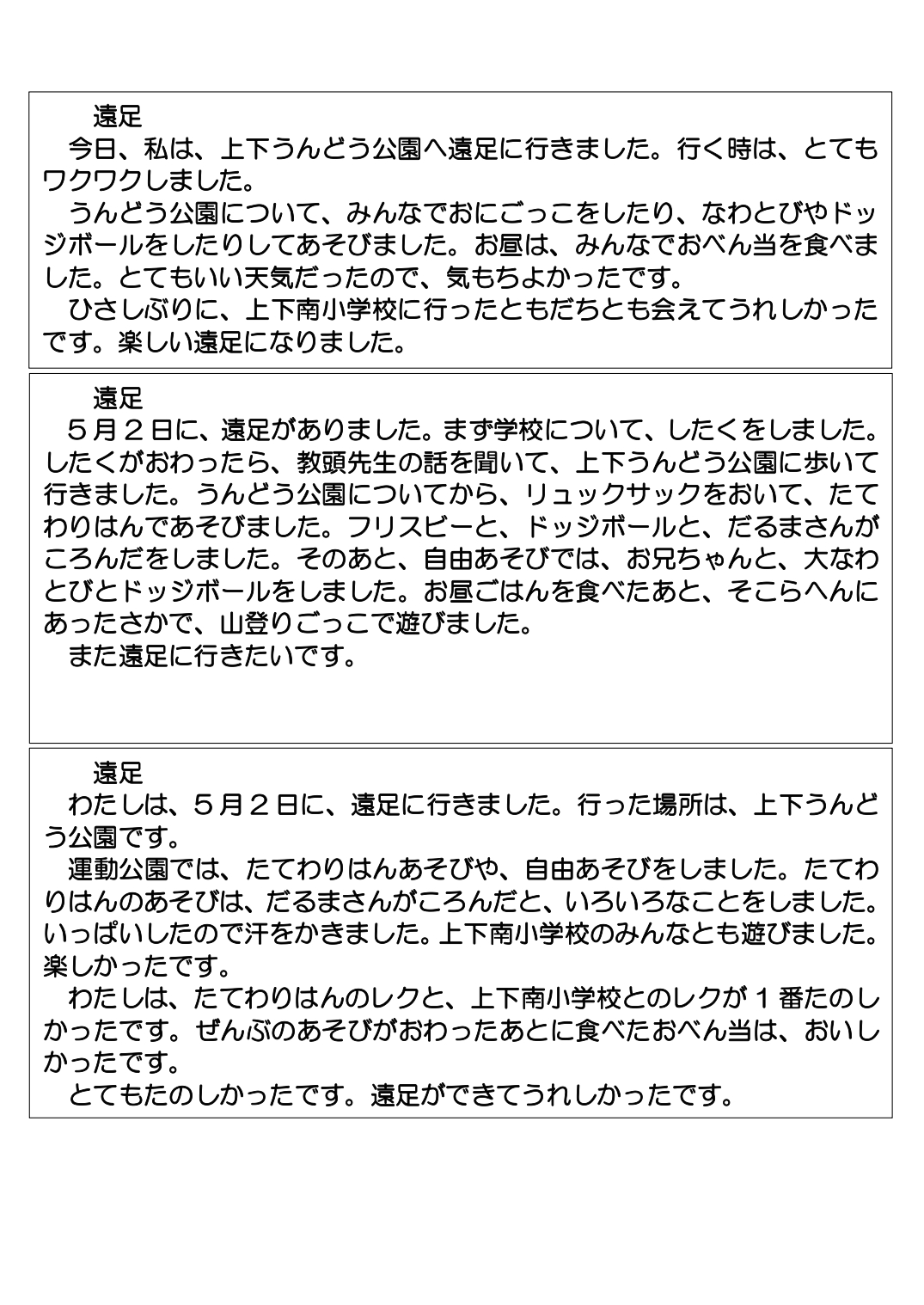 遠足
今日、私は、上下うんどう公園へ遠足に行きました。行く時は、とてもワクワクしました。
うんどう公園について、みんなでおにごっこをしたり、なわとびやドッジボールをしたりしてあそびました。お昼は、みんなでおべん当を食べました。とてもいい天気だったので、気もちよかったです。
ひさしぶりに、上下南小学校に行ったともだちとも会えてうれしかったです。楽しい遠足になりました。

遠足
５月２日に、遠足がありました。まず学校について、したくをしました。したくがおわったら、教頭先生の話を聞いて、上下うんどう公園に歩いて行きました。うんどう公園についてから、リュックサックをおいて、たてわりはんであそびました。フリスビーと、ドッジボールと、だるまさんがころんだをしました。そのあと、自由あそびでは、お兄ちゃんと、大なわとびとドッジボールをしました。お昼ごはんを食べたあと、そこらへんにあったさかで、山登りごっこで遊びました。
また遠足に行きたいです。

遠足
わたしは、５月２日に、遠足に行きました。行った場所は、上下うんどう公園です。
運動公園では、たてわりはんあそびや、自由あそびをしました。たてわりはんのあそびは、だるまさんがころんだと、いろいろなことをしました。いっぱいしたので汗をかきました。上下南小学校のみんなとも遊びました。楽しかったです。
わたしは、たてわりはんのレクと、上下南小学校とのレクが１番たのしかったです。ぜんぶのあそびがおわったあとに食べたおべん当は、おいしかったです。
とてもたのしかったです。遠足ができてうれしかったです。